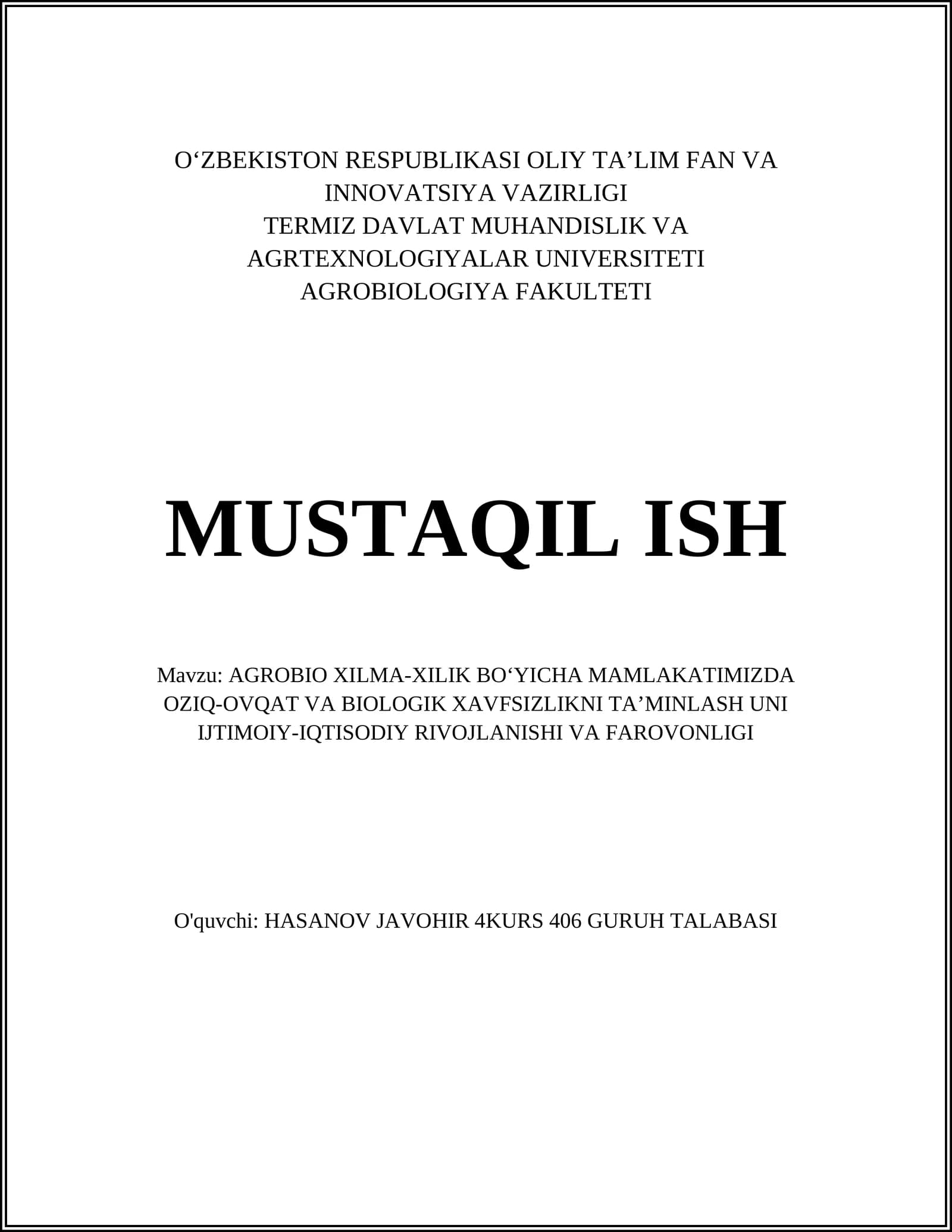 O‘ZBEKISTON RESPUBLIKASI OLIY TA’LIM FAN VA INNOVATSIYA VAZIRLIGI
TERMIZ DAVLAT MUHANDISLIK VA AGRTEXNOLOGIYALAR UNIVERSITETI
AGROBIOLOGIYA FAKULTETI

MUSTAQIL ISH

Mavzu: AGROBIO XILMA-XILIK BO‘YICHA MAMLAKATIMIZDA OZIQ-OVQAT VA BIOLOGIK XAVFSIZLIKNI TA’MINLASH UNI IJTIMOIY-IQTISODIY RIVOJLANISHI VA FAROVONLIGI

O'quvchi: HASANOV JAVOHIR 4KURS 406 GURUH TALABASI